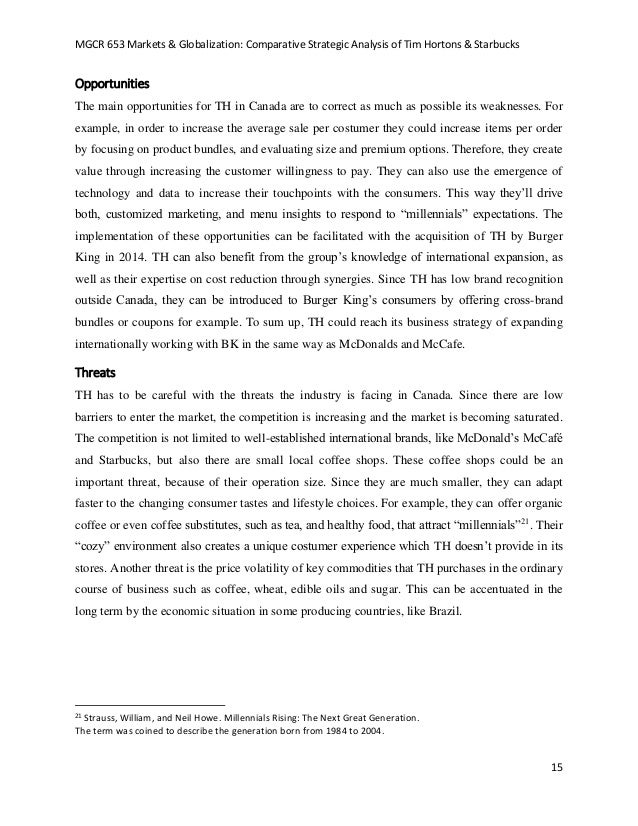 MGCR 653 Markets & Globalization: Comparative Strategic Analysis of Tim Hortons & Starbucks

Opportunities

The main opportunities for TH in Canada are to correct as much as possible its weaknesses. For example, in order to increase the average sale per costumer they could increase items per order by focusing on product bundles, and evaluating size and premium options. Therefore, they create value through increasing the customer willingness to pay. They can also use the emergence of technology and data to increase their touchpoints with the consumers. This way they'll drive both, customized marketing, and menu insights to respond to "millennials" expectations. The implementation of these opportunities can be facilitated with the acquisition of TH by Burger King in 2014. TH can also benefit from the group's knowledge of international expansion, as well as their expertise on cost reduction through synergies. Since TH has low brand recognition outside Canada, they can be introduced to Burger King's consumers by offering cross-brand bundles or coupons for example. To sum up, TH could reach its business strategy of expanding internationally working with BK in the same way as McDonalds and McCafe.

Threats

TH has to be careful with the threats the industry is facing in Canada. Since there are low barriers to enter the market, the competition is increasing and the market is becoming saturated. The competition is not limited to well-established international brands, like McDonald's McCafé and Starbucks, but also there are small local coffee shops. These coffee shops could be an important threat, because of their operation size. Since they are much smaller, they can adapt faster to the changing consumer tastes and lifestyle choices. For example, they can offer organic coffee or even coffee substitutes, such as tea, and healthy food, that attract "millennials"$^{21}$. Their "cozy" environment also creates a unique costumer experience which TH doesn't provide in its stores. Another threat is the price volatility of key commodities that TH purchases in the ordinary course of business such as coffee, wheat, edible oils and sugar. This can be accentuated in the long term by the economic situation in some producing countries, like Brazil.

$^{21}$ Strauss, William, and Neil Howe. Millennials Rising: The Next Great Generation.
The term was coined to describe the generation born from 1984 to 2004.

15